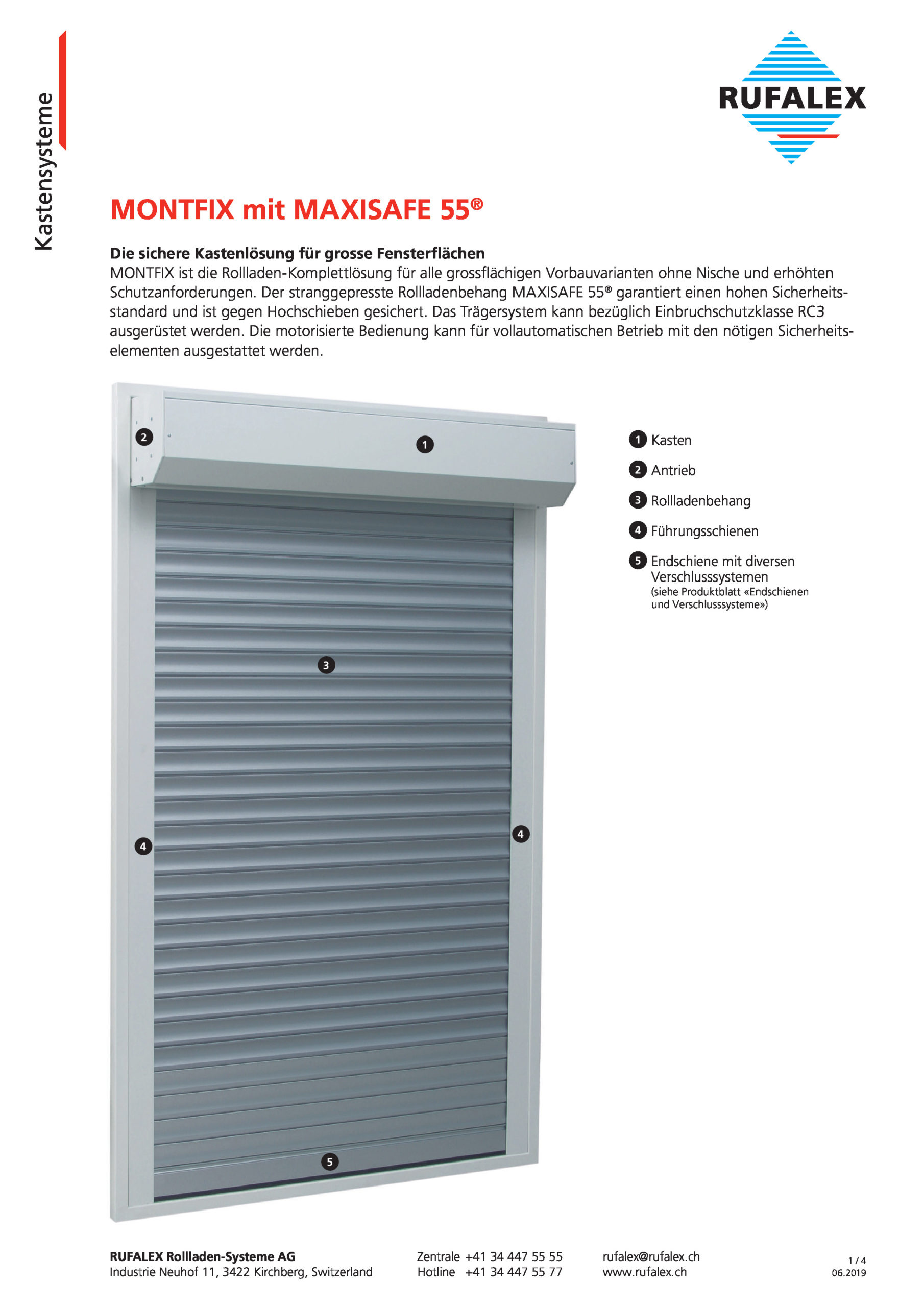 Kastensysteme

RUFALEX

MONTFIX mit MAXISAFE 55®

Die sichere Kastenlösung für grosse Fensterflächen
MONTFIX ist die Rollladen-Komplettlösung für alle grossflächigen Vorbauvarianten ohne Nische und erhöhten Schutzanforderungen. Der stranggepresste Rollladenbehang MAXISAFE 55® garantiert einen hohen Sicherheitsstandard und ist gegen Hochschieben gesichert. Das Trägersystem kann bezüglich Einbruchschutzklasse RC3 ausgerüstet werden. Die motorisierte Bedienung kann für vollautomatischen Betrieb mit den nötigen Sicherheitselementen ausgestattet werden.

2
1
3
4
4
5

1 Kasten
2 Antrieb
3 Rollladenbehang
4 Führungsschienen
5 Endschiene mit diversen Verschlusssystemen
(siehe Produktblatt «Endschienen und Verschlusssysteme»)

RUFALEX Rollladen-Systeme AG
Industrie Neuhof 11, 3422 Kirchberg, Switzerland

Zentrale +41 34 447 55 55
Hotline +41 34 447 55 77

rufalex@rufalex.ch
www.rufalex.ch

1 / 4
06.2019